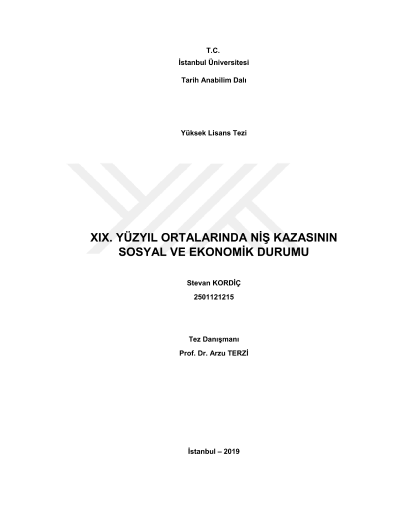 T.C.
İstanbul Üniversitesi

Tarih Anabilim Dalı

Yüksek Lisans Tezi

XIX. YÜZYIL ORTALARINDA NİŞ KAZASININ SOSYAL VE EKONOMİK DURUMU

Stevan KORDİÇ
2501121215

Tez Danışmanı
Prof. Dr. Arzu TERZİ

İstanbul – 2019